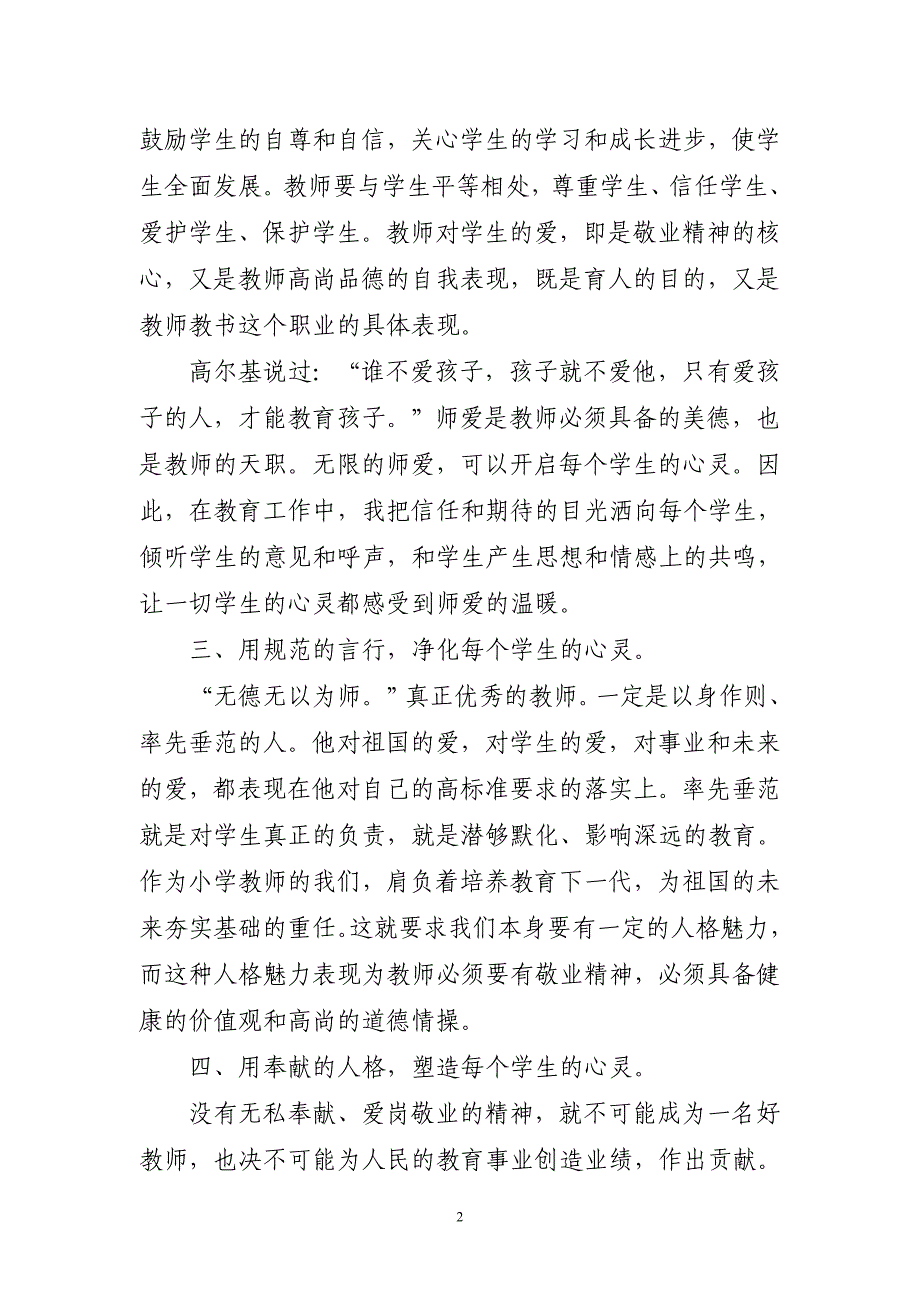 鼓励学生的自尊和自信，关心学生的学习和成长进步，使学生全面发展。教师要与学生平等相处，尊重学生、信任学生、爱护学生、保护学生。教师对学生的爱，即是敬业精神的核心，又是教师高尚品德的自我表现，既是育人的目的，又是教师教书这个职业的具体表现。

高尔基说过：“谁不爱孩子，孩子就不爱他，只有爱孩子的人，才能教育孩子。”师爱是教师必须具备的美德，也是教师的天职。无限的师爱，可以开启每个学生的心灵。因此，在教育工作中，我把信任和期待的目光洒向每个学生，倾听学生的意见和呼声，和学生产生思想和情感上的共鸣，让一切学生的心灵都感受到师爱的温暖。

三、用规范的言行，净化每个学生的心灵。

“无德无以为师。”真正优秀的教师。一定是以身作则、率先垂范的人。他对祖国的爱，对学生的爱，对事业和未来的爱，都表现在他对自己的高标准要求的落实上。率先垂范就是对学生真正的负责，就是潜够默化、影响深远的教育。作为小学教师的我们，肩负着培养教育下一代，为祖国的未来夯实基础的重任。这就要求我们本身要有一定的人格魅力，而这种人格魅力表现为教师必须要有敬业精神，必须具备健康的价值观和高尚的道德情操。

四、用奉献的人格，塑造每个学生的心灵。

没有无私奉献、爱岗敬业的精神，就不可能成为一名好教师，也决不可能为人民的教育事业创造业绩，作出贡献。

2